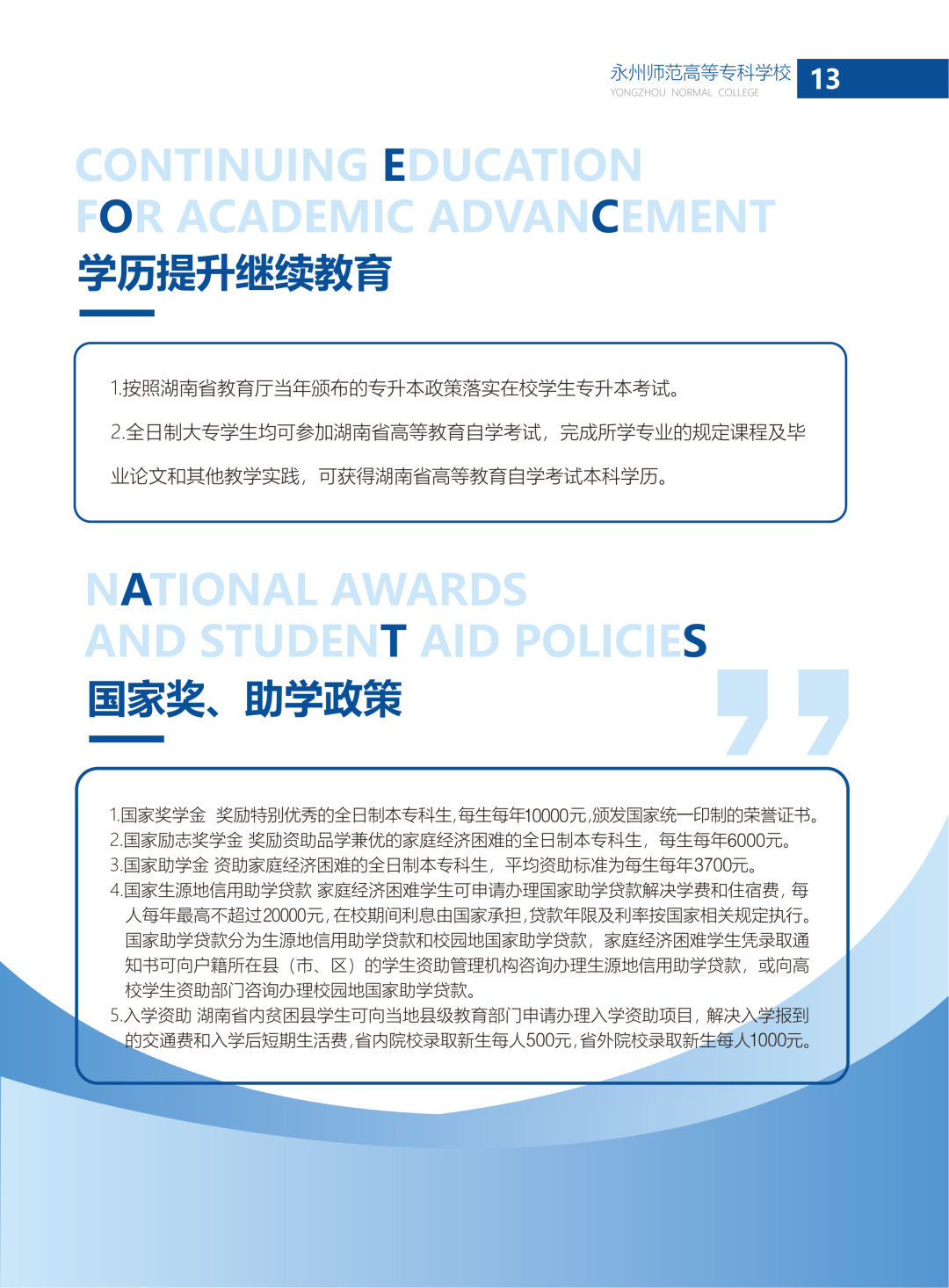 永州师范高等专科学校
YONGZHOU NORMAL COLLEGE
13

CONTINUING EDUCATION
FOR ACADEMIC ADVANCEMENT
学历提升继续教育

1.按照湖南省教育厅当年颁布的专升本政策落实在校学生专升本考试。

2.全日制大专学生均可参加湖南省高等教育自学考试，完成所学专业的规定课程及毕业论文和其他教学实践，可获得湖南省高等教育自学考试本科学历。

NATIONAL AWARDS
AND STUDENT AID POLICIES
国家奖、助学政策

1.国家奖学金 奖励特别优秀的全日制本专科生,每生每年10000元,颁发国家统一印制的荣誉证书。
2.国家励志奖学金 奖励资助品学兼优的家庭经济困难的全日制本专科生，每生每年6000元。
3.国家助学金 资助家庭经济困难的全日制本专科生，平均资助标准为每生每年3700元。
4.国家生源地信用助学贷款 家庭经济困难学生可申请办理国家助学贷款解决学费和住宿费，每人每年最高不超过20000元,在校期间利息由国家承担,贷款年限及利率按国家相关规定执行。国家助学贷款分为生源地信用助学贷款和校园地国家助学贷款，家庭经济困难学生凭录取通知书可向户籍所在县（市、区）的学生资助管理机构咨询办理生源地信用助学贷款，或向高校学生资助部门咨询办理校园地国家助学贷款。
5.入学资助 湖南省内贫困县学生可向当地县级教育部门申请办理入学资助项目，解决入学报到的交通费和入学后短期生活费,省内院校录取新生每人500元,省外院校录取新生每人1000元。